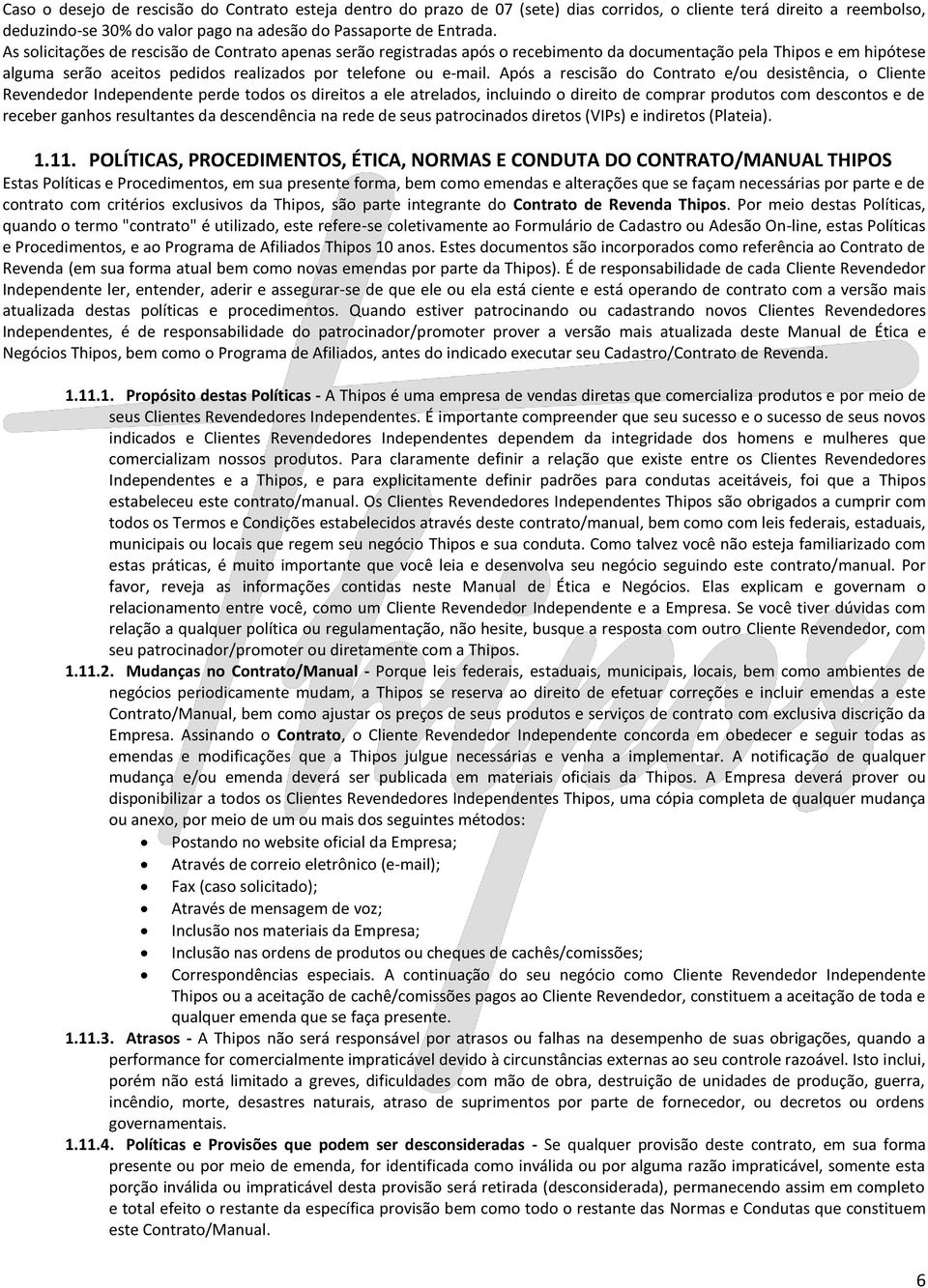 Caso o desejo de rescisão do Contrato esteja dentro do prazo de 07 (sete) dias corridos, o cliente terá direito a reembolso, deduzindo-se 30% do valor pago na adesão do Passaporte de Entrada.
As solicitações de rescisão de Contrato apenas serão registradas após o recebimento da documentação pela Thipos e em hipótese alguma serão aceitos pedidos realizados por telefone ou e-mail. Após a rescisão do Contrato e/ou desistência, o Cliente Revendedor Independente perde todos os direitos a ele atrelados, incluindo o direito de comprar produtos com descontos e de receber ganhos resultantes da descendência na rede de seus patrocinados diretos (VIPs) e indiretos (Plateia).

1.11. POLÍTICAS, PROCEDIMENTOS, ÉTICA, NORMAS E CONDUTA DO CONTRATO/MANUAL THIPOS
Estas Políticas e Procedimentos, em sua presente forma, bem como emendas e alterações que se façam necessárias por parte e de contrato com critérios exclusivos da Thipos, são parte integrante do Contrato de Revenda Thipos. Por meio destas Políticas, quando o termo "contrato" é utilizado, este refere-se coletivamente ao Formulário de Cadastro ou Adesão On-line, estas Políticas e Procedimentos, e ao Programa de Afiliados Thipos 10 anos. Estes documentos são incorporados como referência ao Contrato de Revenda (em sua forma atual bem como novas emendas por parte da Thipos). É de responsabilidade de cada Cliente Revendedor Independente ler, entender, aderir e assegurar-se de que ele ou ela está ciente e está operando de contrato com a versão mais atualizada destas políticas e procedimentos. Quando estiver patrocinando ou cadastrando novos Clientes Revendedores Independentes, é de responsabilidade do patrocinador/promoter prover a versão mais atualizada deste Manual de Ética e Negócios Thipos, bem como o Programa de Afiliados, antes do indicado executar seu Cadastro/Contrato de Revenda.

1.11.1. Propósito destas Políticas - A Thipos é uma empresa de vendas diretas que comercializa produtos e por meio de seus Clientes Revendedores Independentes. É importante compreender que seu sucesso e o sucesso de seus novos indicados e Clientes Revendedores Independentes dependem da integridade dos homens e mulheres que comercializam nossos produtos. Para claramente definir a relação que existe entre os Clientes Revendedores Independentes e a Thipos, e para explicitamente definir padrões para condutas aceitáveis, foi que a Thipos estabeleceu este contrato/manual. Os Clientes Revendedores Independentes Thipos são obrigados a cumprir com todos os Termos e Condições estabelecidos através deste contrato/manual, bem como com leis federais, estaduais, municipais ou locais que regem seu negócio Thipos e sua conduta. Como talvez você não esteja familiarizado com estas práticas, é muito importante que você leia e desenvolva seu negócio seguindo este contrato/manual. Por favor, reveja as informações contidas neste Manual de Ética e Negócios. Elas explicam e governam o relacionamento entre você, como um Cliente Revendedor Independente e a Empresa. Se você tiver dúvidas com relação a qualquer política ou regulamentação, não hesite, busque a resposta com outro Cliente Revendedor, com seu patrocinador/promoter ou diretamente com a Thipos.
1.11.2. Mudanças no Contrato/Manual - Porque leis federais, estaduais, municipais, locais, bem como ambientes de negócios periodicamente mudam, a Thipos se reserva ao direito de efetuar correções e incluir emendas a este Contrato/Manual, bem como ajustar os preços de seus produtos e serviços de contrato com exclusiva discrição da Empresa. Assinando o Contrato, o Cliente Revendedor Independente concorda em obedecer e seguir todas as emendas e modificações que a Thipos julgue necessárias e venha a implementar. A notificação de qualquer mudança e/ou emenda deverá ser publicada em materiais oficiais da Thipos. A Empresa deverá prover ou disponibilizar a todos os Clientes Revendedores Independentes Thipos, uma cópia completa de qualquer mudança ou anexo, por meio de um ou mais dos seguintes métodos:
• Postando no website oficial da Empresa;
• Através de correio eletrônico (e-mail);
• Fax (caso solicitado);
• Através de mensagem de voz;
• Inclusão nos materiais da Empresa;
• Inclusão nas ordens de produtos ou cheques de cachês/comissões;
• Correspondências especiais. A continuação do seu negócio como Cliente Revendedor Independente Thipos ou a aceitação de cachê/comissões pagos ao Cliente Revendedor, constituem a aceitação de toda e qualquer emenda que se faça presente.
1.11.3. Atrasos - A Thipos não será responsável por atrasos ou falhas na desempenho de suas obrigações, quando a performance for comercialmente impraticável devido à circunstâncias externas ao seu controle razoável. Isto inclui, porém não está limitado a greves, dificuldades com mão de obra, destruição de unidades de produção, guerra, incêndio, morte, desastres naturais, atraso de suprimentos por parte de fornecedor, ou decretos ou ordens governamentais.
1.11.4. Políticas e Provisões que podem ser desconsideradas - Se qualquer provisão deste contrato, em sua forma presente ou por meio de emenda, for identificada como inválida ou por alguma razão impraticável, somente esta porção inválida ou impraticável desta provisão será retirada (desconsiderada), permanecendo assim em completo e total efeito o restante da específica provisão bem como todo o restante das Normas e Condutas que constituem este Contrato/Manual.

6